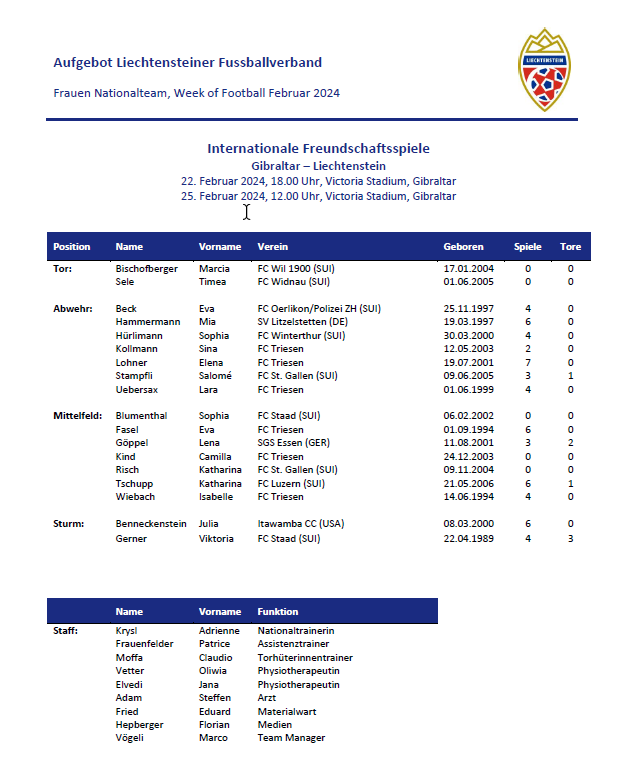 Aufgebot Liechtensteiner Fussballverband

Frauen Nationalteam, Week of Football Februar 2024

LIECHTENSTEIN

Internationale Freundschaftsspiele
Gibraltar – Liechtenstein
22. Februar 2024, 18.00 Uhr, Victoria Stadium, Gibraltar
25. Februar 2024, 12.00 Uhr, Victoria Stadium, Gibraltar

| Position | Name | Vorname | Verein | Geboren | Spiele | Tore |
|---|---|---|---|---|---|---|
| Tor: | Bischofberger | Marcia | FC Wil 1900 (SUI) | 17.01.2004 | 0 | 0 |
| | Sele | Timea | FC Widnau (SUI) | 01.06.2005 | 0 | 0 |
| Abwehr: | Beck | Eva | FC Oerlikon/Polizei ZH (SUI) | 25.11.1997 | 4 | 0 |
| | Hammermann | Mia | SV Litzelstetten (DE) | 19.03.1997 | 6 | 0 |
| | Hürlimann | Sophia | FC Winterthur (SUI) | 30.03.2000 | 4 | 0 |
| | Kollmann | Sina | FC Triesen | 12.05.2003 | 2 | 0 |
| | Lohner | Elena | FC Triesen | 19.07.2001 | 7 | 0 |
| | Stampfli | Salomé | FC St. Gallen (SUI) | 09.06.2005 | 3 | 1 |
| | Uebersax | Lara | FC Triesen | 01.06.1999 | 4 | 0 |
| Mittelfeld: | Blumenthal | Sophia | FC Staad (SUI) | 06.02.2002 | 0 | 0 |
| | Fasel | Eva | FC Triesen | 01.09.1994 | 6 | 0 |
| | Göppel | Lena | SGS Essen (GER) | 11.08.2001 | 3 | 2 |
| | Kind | Camilla | FC Triesen | 24.12.2003 | 0 | 0 |
| | Risch | Katharina | FC St. Gallen (SUI) | 09.11.2004 | 0 | 0 |
| | Tschupp | Katharina | FC Luzern (SUI) | 21.05.2006 | 6 | 1 |
| | Wiebach | Isabelle | FC Triesen | 14.06.1994 | 4 | 0 |
| Sturm: | Benneckenstein | Julia | Itawamba CC (USA) | 08.03.2000 | 6 | 0 |
| | Gerner | Viktoria | FC Staad (SUI) | 22.04.1989 | 4 | 3 |

| | Name | Vorname | Funktion |
|---|---|---|---|
| Staff: | Krysl | Adrienne | Nationaltrainerin |
| | Frauenfelder | Patrice | Assistenztrainer |
| | Moffa | Claudio | Torhüterinnentrainer |
| | Vetter | Oliwia | Physiotherapeutin |
| | Elvedi | Jana | Physiotherapeutin |
| | Adam | Steffen | Arzt |
| | Fried | Eduard | Materialwart |
| | Hepberger | Florian | Medien |
| | Vögeli | Marco | Team Manager |